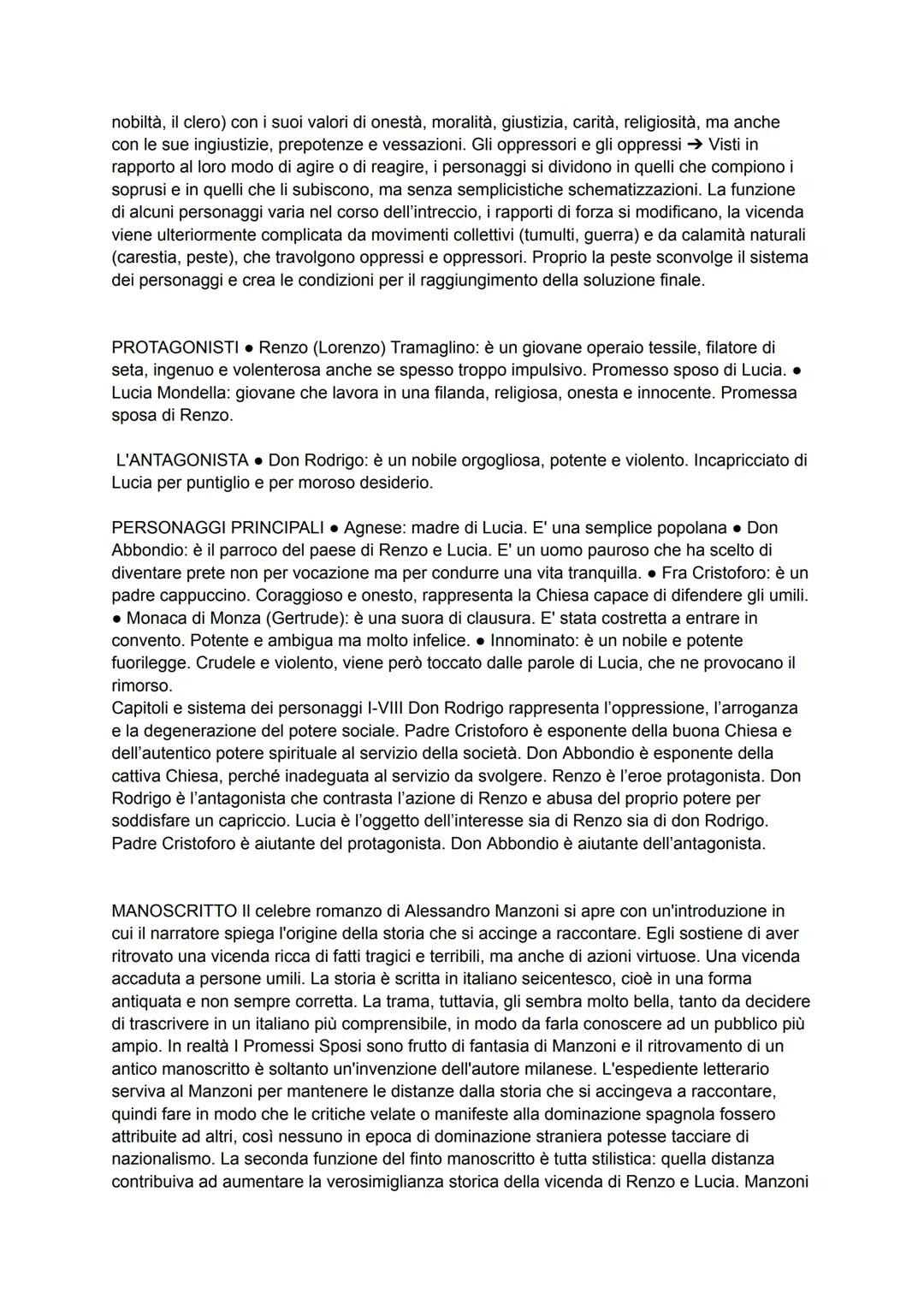 nobiltà, il clero) con i suoi valori di onestà, moralità, giustizia, carità, religiosità, ma anche con le sue ingiustizie, prepotenze e vessazioni. Gli oppressori e gli oppressi ➔ Visti in rapporto al loro modo di agire o di reagire, i personaggi si dividono in quelli che compiono i soprusi e in quelli che li subiscono, ma senza semplicistiche schematizzazioni. La funzione di alcuni personaggi varia nel corso dell'intreccio, i rapporti di forza si modificano, la vicenda viene ulteriormente complicata da movimenti collettivi (tumulti, guerra) e da calamità naturali (carestia, peste), che travolgono oppressi e oppressori. Proprio la peste sconvolge il sistema dei personaggi e crea le condizioni per il raggiungimento della soluzione finale.

PROTAGONISTI ● Renzo (Lorenzo) Tramaglino: è un giovane operaio tessile, filatore di seta, ingenuo e volenterosa anche se spesso troppo impulsivo. Promesso sposo di Lucia. ● Lucia Mondella: giovane che lavora in una filanda, religiosa, onesta e innocente. Promessa sposa di Renzo.

L'ANTAGONISTA ● Don Rodrigo: è un nobile orgogliosa, potente e violento. Incapricciato di Lucia per puntiglio e per moroso desiderio.

PERSONAGGI PRINCIPALI ● Agnese: madre di Lucia. E' una semplice popolana ● Don Abbondio: è il parroco del paese di Renzo e Lucia. E' un uomo pauroso che ha scelto di diventare prete non per vocazione ma per condurre una vita tranquilla. ● Fra Cristoforo: è un padre cappuccino. Coraggioso e onesto, rappresenta la Chiesa capace di difendere gli umili. ● Monaca di Monza (Gertrude): è una suora di clausura. E' stata costretta a entrare in convento. Potente e ambigua ma molto infelice. ● Innominato: è un nobile e potente fuorilegge. Crudele e violento, viene però toccato dalle parole di Lucia, che ne provocano il rimorso.
Capitoli e sistema dei personaggi I-VIII Don Rodrigo rappresenta l'oppressione, l'arroganza e la degenerazione del potere sociale. Padre Cristoforo è esponente della buona Chiesa e dell'autentico potere spirituale al servizio della società. Don Abbondio è esponente della cattiva Chiesa, perché inadeguata al servizio da svolgere. Renzo è l'eroe protagonista. Don Rodrigo è l'antagonista che contrasta l'azione di Renzo e abusa del proprio potere per soddisfare un capriccio. Lucia è l'oggetto dell'interesse sia di Renzo sia di don Rodrigo. Padre Cristoforo è aiutante del protagonista. Don Abbondio è aiutante dell'antagonista.

MANOSCRITTO Il celebre romanzo di Alessandro Manzoni si apre con un'introduzione in cui il narratore spiega l'origine della storia che si accinge a raccontare. Egli sostiene di aver ritrovato una vicenda ricca di fatti tragici e terribili, ma anche di azioni virtuose. Una vicenda accaduta a persone umili. La storia è scritta in italiano seicentesco, cioè in una forma antiquata e non sempre corretta. La trama, tuttavia, gli sembra molto bella, tanto da decidere di trascrivere in un italiano più comprensibile, in modo da farla conoscere ad un pubblico più ampio. In realtà I Promessi Sposi sono frutto di fantasia di Manzoni e il ritrovamento di un antico manoscritto è soltanto un'invenzione dell'autore milanese. L'espediente letterario serviva al Manzoni per mantenere le distanze dalla storia che si accingeva a raccontare, quindi fare in modo che le critiche velate o manifeste alla dominazione spagnola fossero attribuite ad altri, così nessuno in epoca di dominazione straniera potesse tacciare di nazionalismo. La seconda funzione del finto manoscritto è tutta stilistica: quella distanza contribuiva ad aumentare la verosimiglianza storica della vicenda di Renzo e Lucia. Manzoni